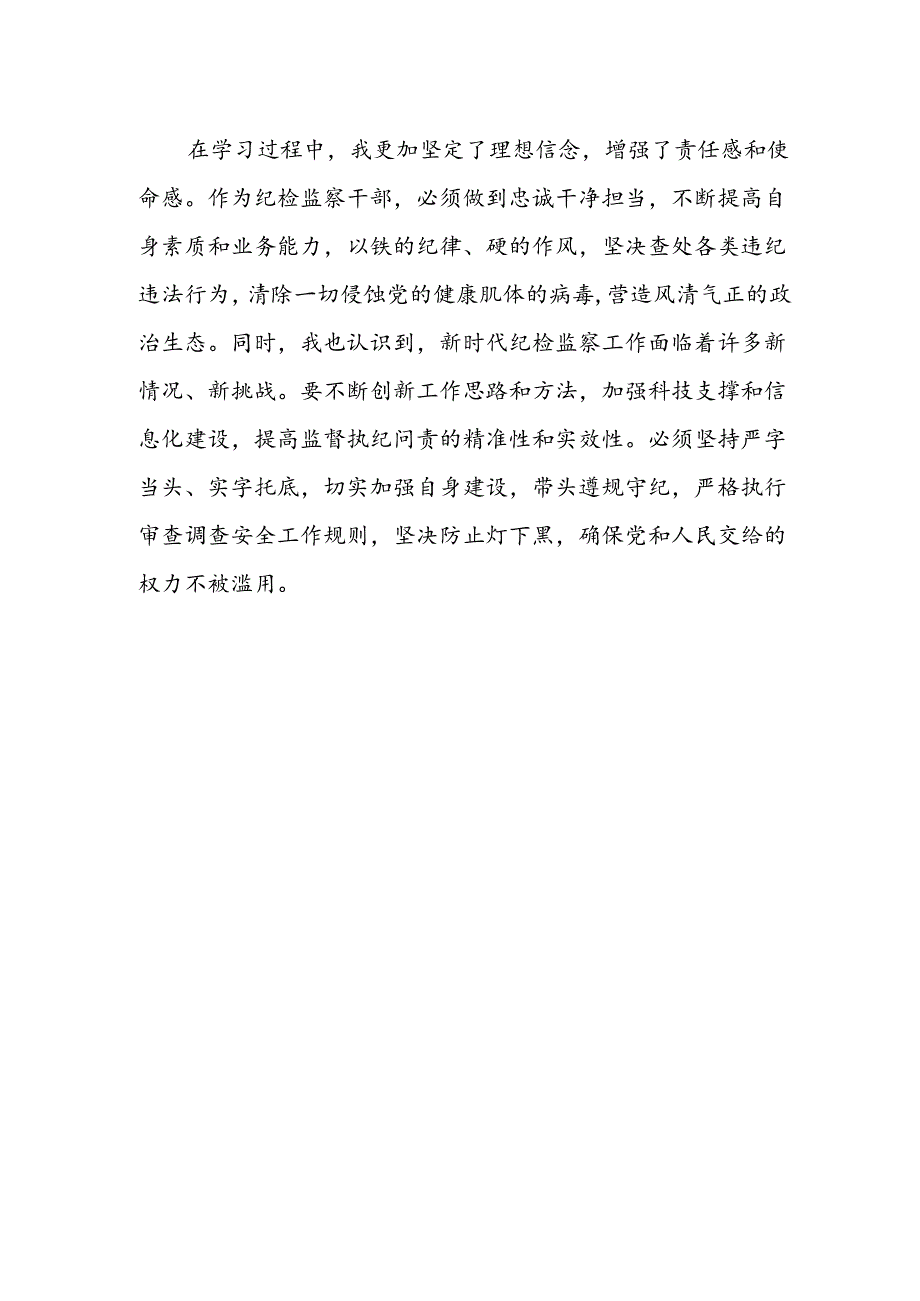 在学习过程中，我更加坚定了理想信念，增强了责任感和使命感。作为纪检监察干部，必须做到忠诚干净担当，不断提高自身素质和业务能力，以铁的纪律、硬的作风，坚决查处各类违纪违法行为，清除一切侵蚀党的健康肌体的病毒，营造风清气正的政治生态。同时，我也认识到，新时代纪检监察工作面临着许多新情况、新挑战。要不断创新工作思路和方法，加强科技支撑和信息化建设，提高监督执纪问责的精准性和实效性。必须坚持严字当头、实字托底，切实加强自身建设，带头遵规守纪，严格执行审查调查安全工作规则，坚决防止灯下黑，确保党和人民交给的权力不被滥用。